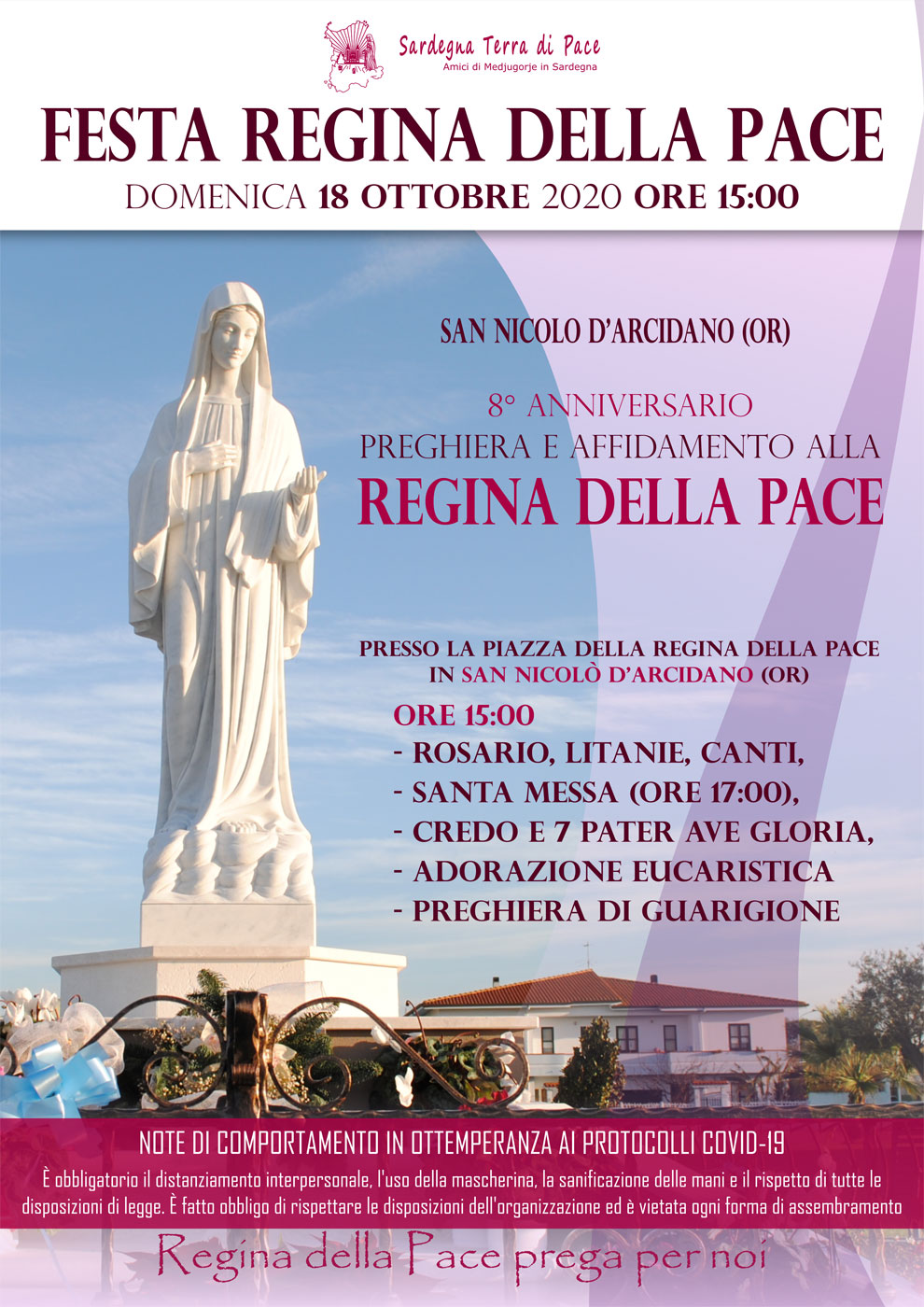 Sardegna Terra di Pace
Amici di Medjugorje in Sardegna

FESTA REGINA DELLA PACE

DOMENICA 18 OTTOBRE 2020 ORE 15:00

SAN NICOLO D'ARCIDANO (OR)

8° ANNIVERSARIO
PREGHIERA E AFFIDAMENTO ALLA
REGINA DELLA PACE

PRESSO LA PIAZZA DELLA REGINA DELLA PACE
IN SAN NICOLÒ D'ARCIDANO (OR)

ORE 15:00
- ROSARIO, LITANIE, CANTI,
- SANTA MESSA (ORE 17:00),
- CREDO E 7 PATER AVE GLORIA,
- ADORAZIONE EUCARISTICA
- PREGHIERA DI GUARIGIONE

NOTE DI COMPORTAMENTO IN OTTEMPERANZA AI PROTOCOLLI COVID-19

È obbligatorio il distanziamento interpersonale, l'uso della mascherina, la sanificazione delle mani e il rispetto di tutte le disposizioni di legge. È fatto obbligo di rispettare le disposizioni dell'organizzazione ed è vietata ogni forma di assembramento

Regina della Pace prega per noi